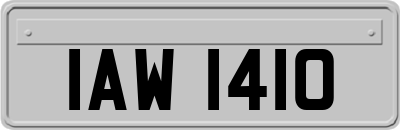 IAW 1410